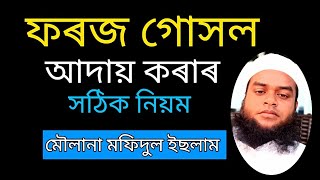 ফৰজ গোসল
আদায় কৰাৰ
সঠিক নিয়ম
মৌলানা মফিদুল ইছলাম